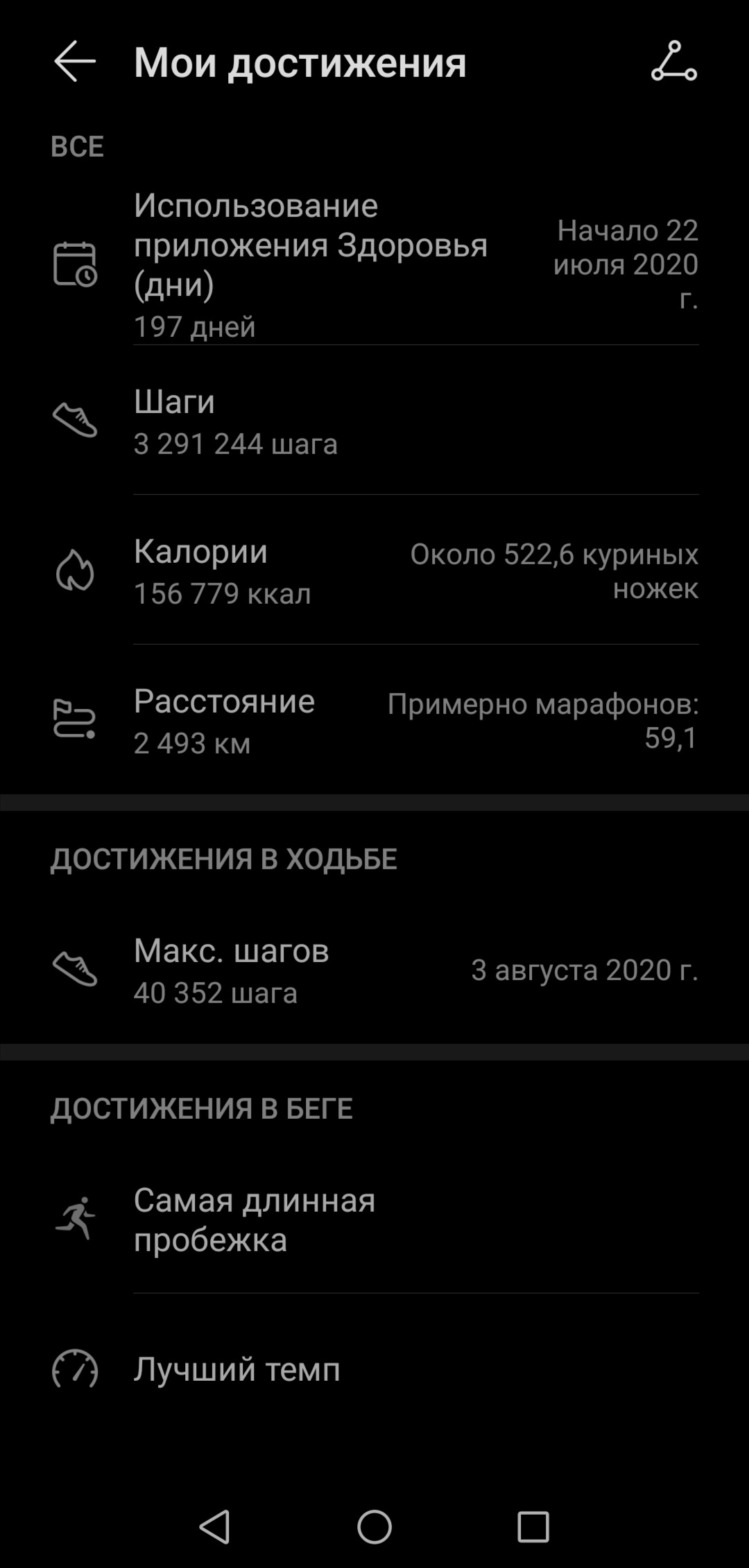 Мои достижения

ВСЕ

Использование приложения Здоровья (дни)
197 дней
Начало 22 июля 2020 г.

Шаги
3 291 244 шага

Калории
156 779 ккал
Около 522,6 куриных ножек

Расстояние
2 493 км
Примерно марафонов: 59,1

ДОСТИЖЕНИЯ В ХОДЬБЕ

Макс. шагов
40 352 шага
3 августа 2020 г.

ДОСТИЖЕНИЯ В БЕГЕ

Самая длинная пробежка

Лучший темп